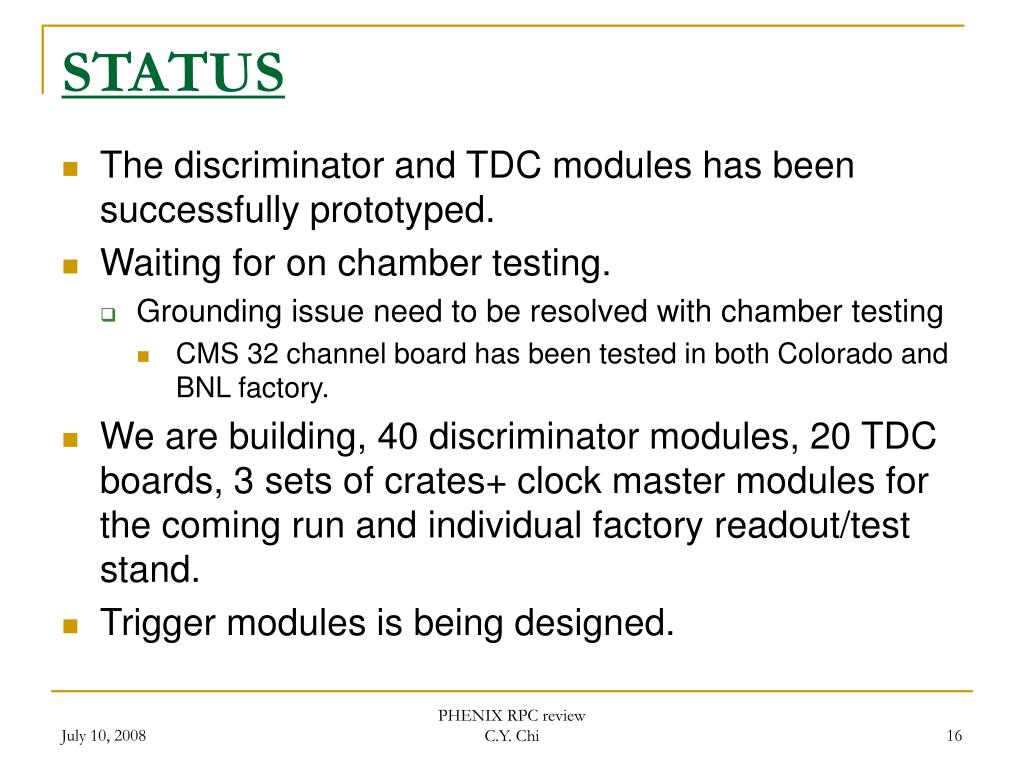 STATUS

- The discriminator and TDC modules has been successfully prototyped.
- Waiting for on chamber testing.
  - Grounding issue need to be resolved with chamber testing
    - CMS 32 channel board has been tested in both Colorado and BNL factory.
- We are building, 40 discriminator modules, 20 TDC boards, 3 sets of crates+ clock master modules for the coming run and individual factory readout/test stand.
- Trigger modules is being designed.

July 10, 2008

PHENIX RPC review
C.Y. Chi

16